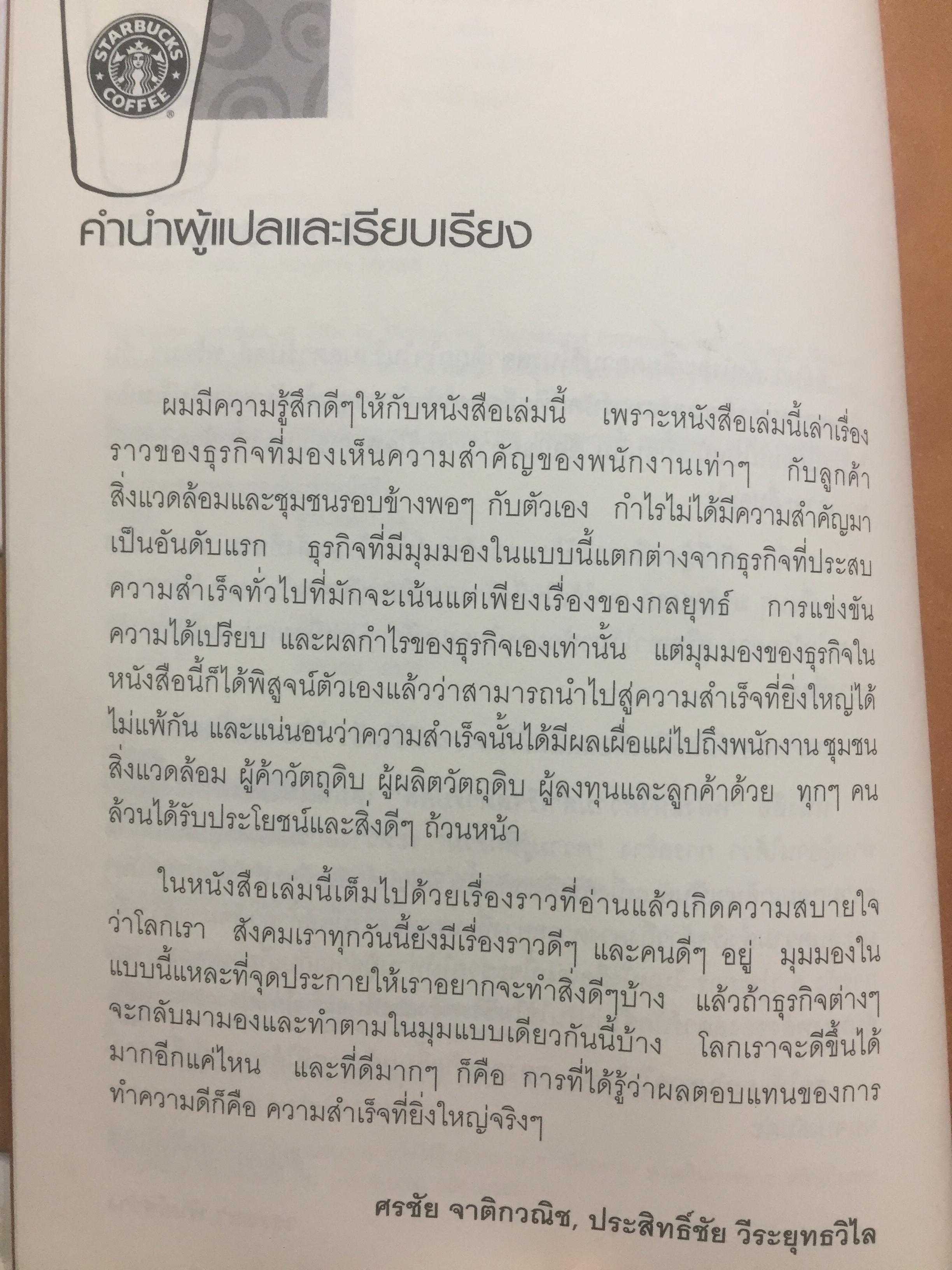 STARBUCKS COFFEE

คำนำผู้แปลและเรียบเรียง

ผมมีความรู้สึกดีๆให้กับหนังสือเล่มนี้ เพราะหนังสือเล่มนี้เล่าเรื่องราวของธุรกิจที่มองเห็นความสำคัญของพนักงานเท่าๆ กับลูกค้า สิ่งแวดล้อมและชุมชนรอบข้างพอๆ กับตัวเอง กำไรไม่ได้มีความสำคัญมาเป็นอันดับแรก ธุรกิจที่มีมุมมองในแบบนี้แตกต่างจากธุรกิจที่ประสบความสำเร็จทั่วไปที่มักจะเน้นแต่เพียงเรื่องของกลยุทธ์ การแข่งขัน ความได้เปรียบ และผลกำไรของธุรกิจเองเท่านั้น แต่มุมมองของธุรกิจในหนังสือนี้ก็ได้พิสูจน์ตัวเองแล้วว่าสามารถนำไปสู่ความสำเร็จที่ยิ่งใหญ่ได้ไม่แพ้กัน และแน่นอนว่าความสำเร็จนั้นได้มีผลเผื่อแผ่ไปถึงพนักงาน ชุมชน สิ่งแวดล้อม ผู้ค้าวัตถุดิบ ผู้ผลิตวัตถุดิบ ผู้ลงทุนและลูกค้าด้วย ทุกๆ คนล้วนได้รับประโยชน์และสิ่งดีๆ ถ้วนหน้า

ในหนังสือเล่มนี้เต็มไปด้วยเรื่องราวที่อ่านแล้วเกิดความสบายใจว่าโลกเรา สังคมเราทุกวันนี้ยังมีเรื่องราวดีๆ และคนดีๆ อยู่ มุมมองในแบบนี้แหละที่จุดประกายให้เราอยากจะทำสิ่งดีๆบ้าง แล้วถ้าธุรกิจต่างๆ จะกลับมามองและทำตามในมุมแบบเดียวกันนี้บ้าง โลกเราจะดีขึ้นได้มากอีกแค่ไหน และที่ดีมากๆ ก็คือ การที่ได้รู้ว่าผลตอบแทนของการทำความดีก็คือ ความสำเร็จที่ยิ่งใหญ่จริงๆ

ศรชัย จาติกวณิช, ประสิทธิ์ชัย วีระยุทธวิไล